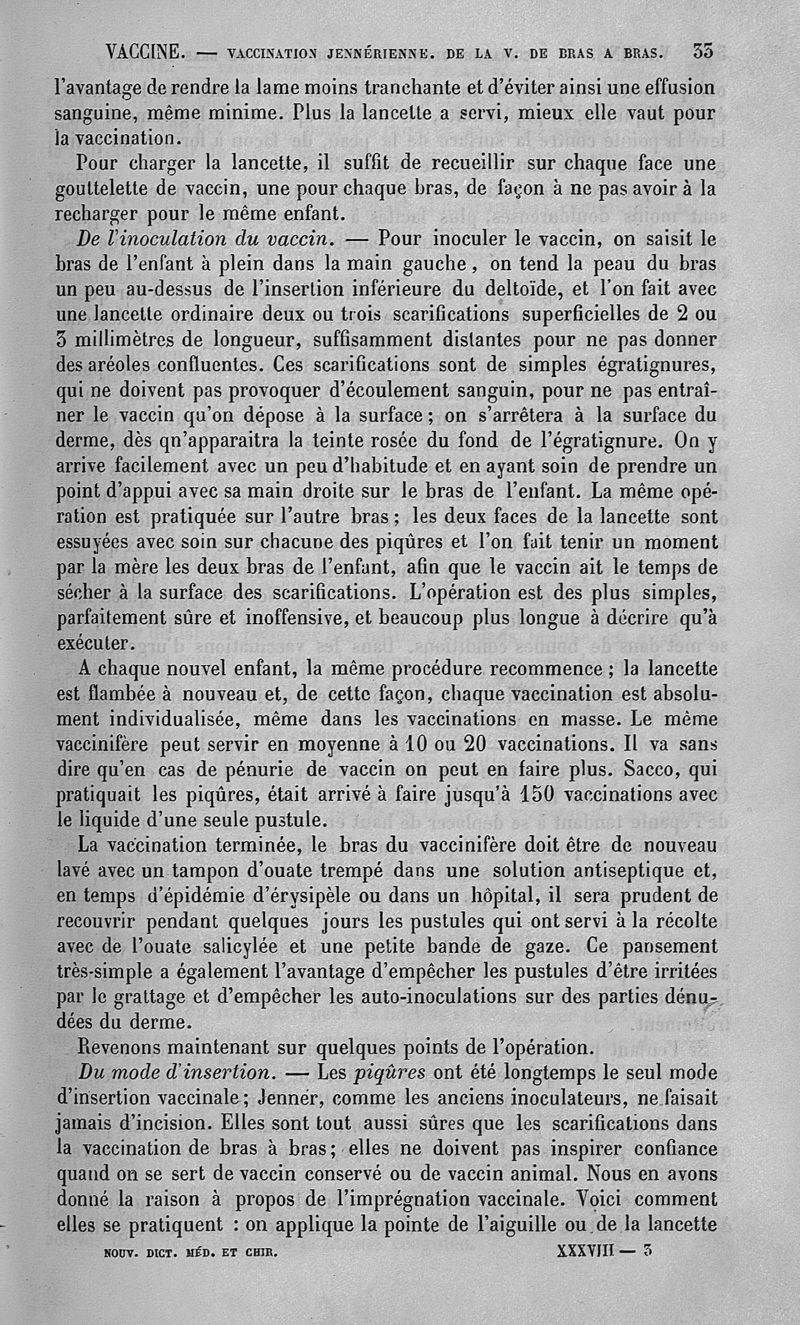 VACCINE. — VACCINATION JENNÉRIENNE. DE LA V. DE BRAS A BRAS. 33

l'avantage de rendre la lame moins tranchante et d'éviter ainsi une effusion sanguine, même minime. Plus la lancette a servi, mieux elle vaut pour la vaccination.

Pour charger la lancette, il suffit de recueillir sur chaque face une gouttelette de vaccin, une pour chaque bras, de façon à ne pas avoir à la recharger pour le même enfant.

De l'inoculation du vaccin. — Pour inoculer le vaccin, on saisit le bras de l'enfant à plein dans la main gauche, on tend la peau du bras un peu au-dessus de l'insertion inférieure du deltoïde, et l'on fait avec une lancette ordinaire deux ou trois scarifications superficielles de 2 ou 3 millimètres de longueur, suffisamment distantes pour ne pas donner des aréoles confluentes. Ces scarifications sont de simples égratignures, qui ne doivent pas provoquer d'écoulement sanguin, pour ne pas entraîner le vaccin qu'on dépose à la surface; on s'arrêtera à la surface du derme, dès qn'apparaitra la teinte rosée du fond de l'égratignure. On y arrive facilement avec un peu d'habitude et en ayant soin de prendre un point d'appui avec sa main droite sur le bras de l'enfant. La même opération est pratiquée sur l'autre bras; les deux faces de la lancette sont essuyées avec soin sur chacune des piqûres et l'on fait tenir un moment par la mère les deux bras de l'enfant, afin que le vaccin ait le temps de sécher à la surface des scarifications. L'opération est des plus simples, parfaitement sûre et inoffensive, et beaucoup plus longue à décrire qu'à exécuter.

A chaque nouvel enfant, la même procédure recommence; la lancette est flambée à nouveau et, de cette façon, chaque vaccination est absolument individualisée, même dans les vaccinations en masse. Le même vaccinifère peut servir en moyenne à 10 ou 20 vaccinations. Il va sans dire qu'en cas de pénurie de vaccin on peut en faire plus. Sacco, qui pratiquait les piqûres, était arrivé à faire jusqu'à 150 vaccinations avec le liquide d'une seule pustule.

La vaccination terminée, le bras du vaccinifère doit être de nouveau lavé avec un tampon d'ouate trempé dans une solution antiseptique et, en temps d'épidémie d'érysipèle ou dans un hôpital, il sera prudent de recouvrir pendant quelques jours les pustules qui ont servi à la récolte avec de l'ouate salicylée et une petite bande de gaze. Ce pansement très-simple a également l'avantage d'empêcher les pustules d'être irritées par le grattage et d'empêcher les auto-inoculations sur des parties dénudées du derme.

Revenons maintenant sur quelques points de l'opération.

Du mode d'insertion. — Les piqûres ont été longtemps le seul mode d'insertion vaccinale; Jenner, comme les anciens inoculateurs, ne faisait jamais d'incision. Elles sont tout aussi sûres que les scarifications dans la vaccination de bras à bras; elles ne doivent pas inspirer confiance quand on se sert de vaccin conservé ou de vaccin animal. Nous en avons donné la raison à propos de l'imprégnation vaccinale. Voici comment elles se pratiquent : on applique la pointe de l'aiguille ou de la lancette

NOUV. DICT. MÉD. ET CHIR. XXXVIII — 3